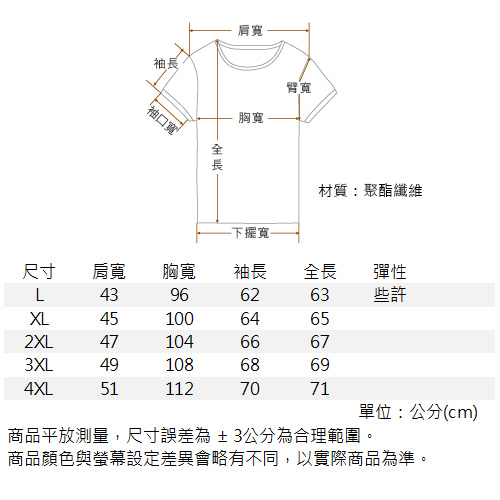 肩寬
袖長
臂寬
袖口寬
胸寬
全長
材質：聚酯纖維
下擺寬

| 尺寸 | 肩寬 | 胸寬 | 袖長 | 全長 | 彈性 |
|---|---|---|---|---|---|
| L | 43 | 96 | 62 | 63 | 些許 |
| XL | 45 | 100 | 64 | 65 | |
| 2XL | 47 | 104 | 66 | 67 | |
| 3XL | 49 | 108 | 68 | 69 | |
| 4XL | 51 | 112 | 70 | 71 | |

單位：公分(cm)

商品平放測量，尺寸誤差為 ± 3公分為合理範圍。
商品顏色與螢幕設定差異會略有不同，以實際商品為準。